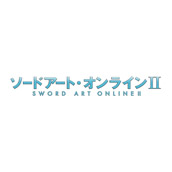 ソードアート・オンラインII
SWORD ART ONLINE II